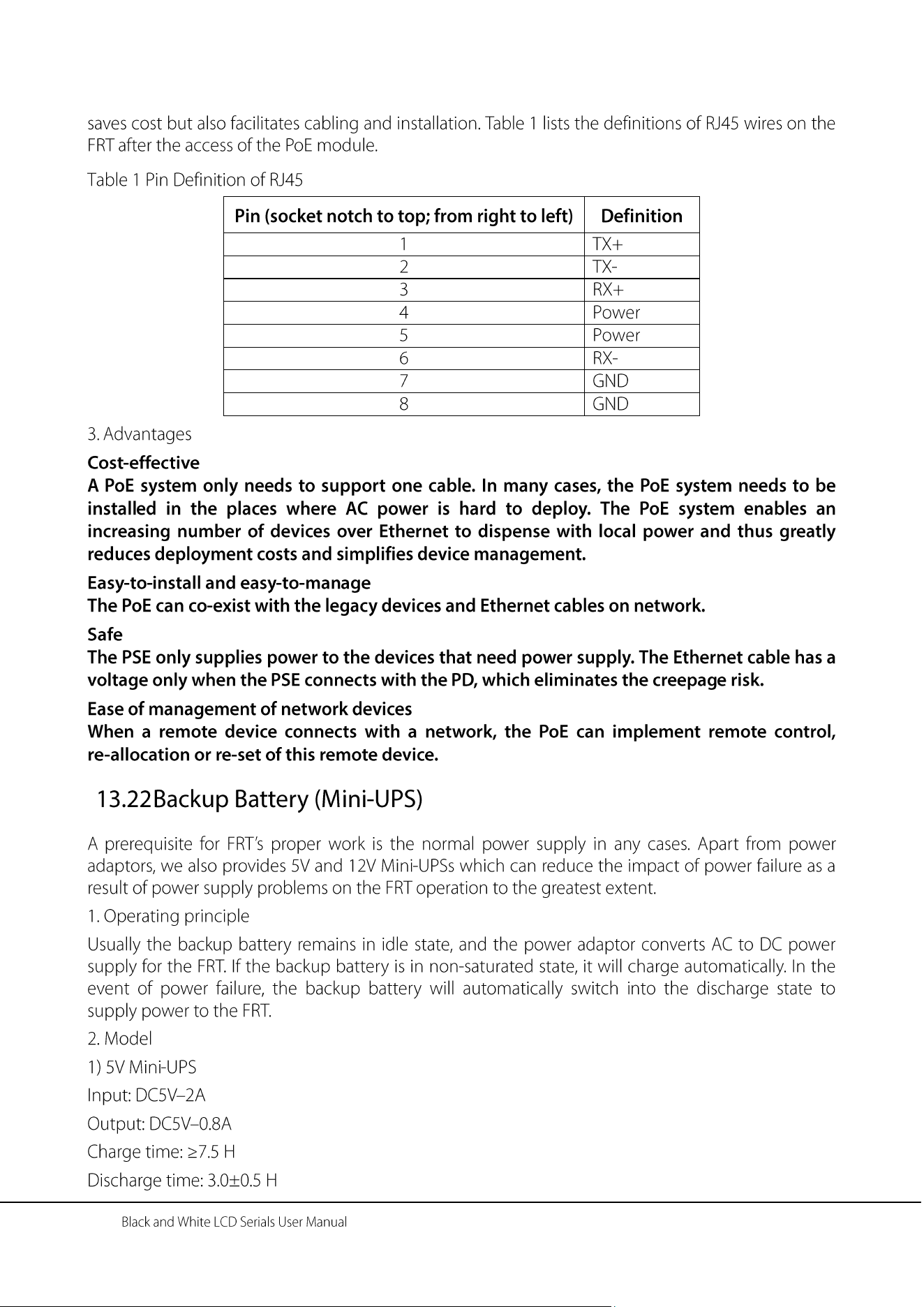 saves cost but also facilitates cabling and installation. Table 1 lists the definitions of RJ45 wires on the FRT after the access of the PoE module.

Table 1 Pin Definition of RJ45

| Pin (socket notch to top; from right to left) | Definition |
|---|---|
| 1 | TX+ |
| 2 | TX- |
| 3 | RX+ |
| 4 | Power |
| 5 | Power |
| 6 | RX- |
| 7 | GND |
| 8 | GND |

3. Advantages

Cost-effective
A PoE system only needs to support one cable. In many cases, the PoE system needs to be installed in the places where AC power is hard to deploy. The PoE system enables an increasing number of devices over Ethernet to dispense with local power and thus greatly reduces deployment costs and simplifies device management.

Easy-to-install and easy-to-manage
The PoE can co-exist with the legacy devices and Ethernet cables on network.

Safe
The PSE only supplies power to the devices that need power supply. The Ethernet cable has a voltage only when the PSE connects with the PD, which eliminates the creepage risk.

Ease of management of network devices
When a remote device connects with a network, the PoE can implement remote control, re-allocation or re-set of this remote device.

13.22Backup Battery (Mini-UPS)

A prerequisite for FRT's proper work is the normal power supply in any cases. Apart from power adaptors, we also provides 5V and 12V Mini-UPSs which can reduce the impact of power failure as a result of power supply problems on the FRT operation to the greatest extent.

1. Operating principle

Usually the backup battery remains in idle state, and the power adaptor converts AC to DC power supply for the FRT. If the backup battery is in non-saturated state, it will charge automatically. In the event of power failure, the backup battery will automatically switch into the discharge state to supply power to the FRT.

2. Model

1) 5V Mini-UPS

Input: DC5V–2A

Output: DC5V–0.8A

Charge time: ≥7.5 H

Discharge time: 3.0±0.5 H

Black and White LCD Serials User Manual